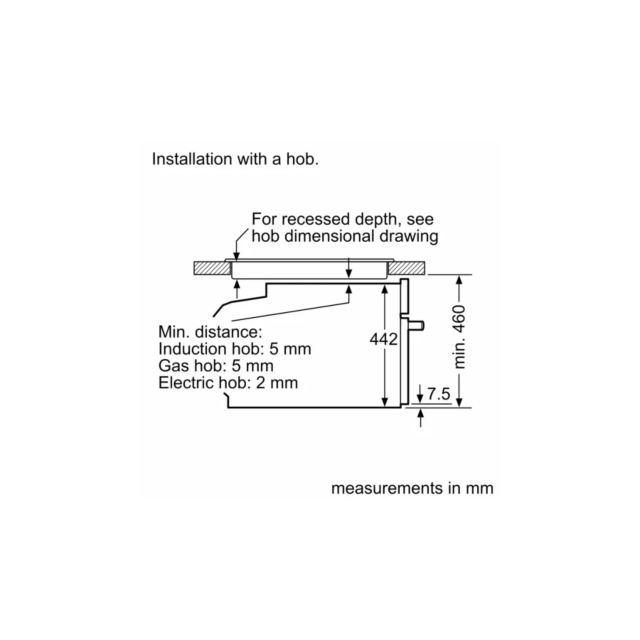 Installation with a hob.

For recessed depth, see hob dimensional drawing

Min. distance:
Induction hob: 5 mm
Gas hob: 5 mm
Electric hob: 2 mm

442

min. 460

7.5

measurements in mm